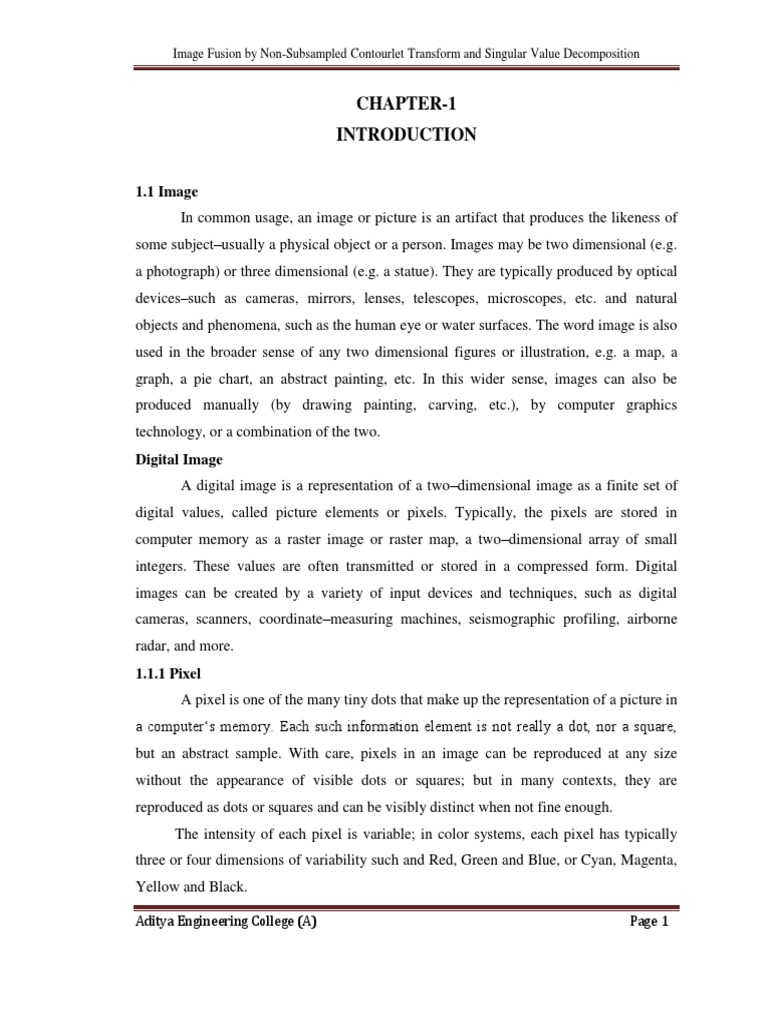 Image Fusion by Non-Subsampled Contourlet Transform and Singular Value Decomposition

CHAPTER-1
INTRODUCTION

1.1 Image

In common usage, an image or picture is an artifact that produces the likeness of some subject–usually a physical object or a person. Images may be two dimensional (e.g. a photograph) or three dimensional (e.g. a statue). They are typically produced by optical devices–such as cameras, mirrors, lenses, telescopes, microscopes, etc. and natural objects and phenomena, such as the human eye or water surfaces. The word image is also used in the broader sense of any two dimensional figures or illustration, e.g. a map, a graph, a pie chart, an abstract painting, etc. In this wider sense, images can also be produced manually (by drawing painting, carving, etc.), by computer graphics technology, or a combination of the two.

Digital Image

A digital image is a representation of a two–dimensional image as a finite set of digital values, called picture elements or pixels. Typically, the pixels are stored in computer memory as a raster image or raster map, a two–dimensional array of small integers. These values are often transmitted or stored in a compressed form. Digital images can be created by a variety of input devices and techniques, such as digital cameras, scanners, coordinate–measuring machines, seismographic profiling, airborne radar, and more.

1.1.1 Pixel

A pixel is one of the many tiny dots that make up the representation of a picture in a computer's memory. Each such information element is not really a dot, nor a square, but an abstract sample. With care, pixels in an image can be reproduced at any size without the appearance of visible dots or squares; but in many contexts, they are reproduced as dots or squares and can be visibly distinct when not fine enough.

The intensity of each pixel is variable; in color systems, each pixel has typically three or four dimensions of variability such and Red, Green and Blue, or Cyan, Magenta, Yellow and Black.

Aditya Engineering College (A)

Page 1